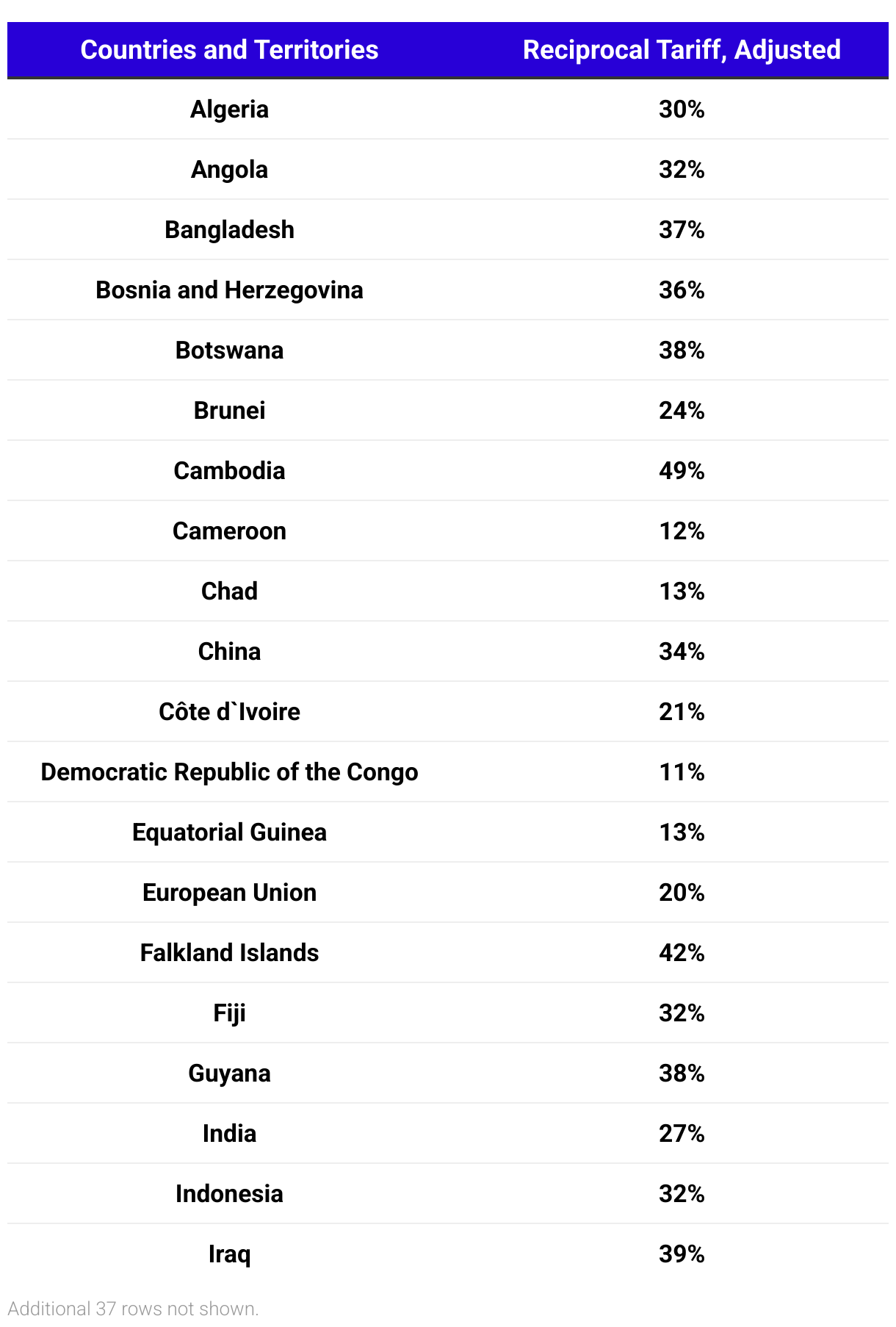 | Countries and Territories | Reciprocal Tariff, Adjusted |
|---|---|
| Algeria | 30% |
| Angola | 32% |
| Bangladesh | 37% |
| Bosnia and Herzegovina | 36% |
| Botswana | 38% |
| Brunei | 24% |
| Cambodia | 49% |
| Cameroon | 12% |
| Chad | 13% |
| China | 34% |
| Côte d`Ivoire | 21% |
| Democratic Republic of the Congo | 11% |
| Equatorial Guinea | 13% |
| European Union | 20% |
| Falkland Islands | 42% |
| Fiji | 32% |
| Guyana | 38% |
| India | 27% |
| Indonesia | 32% |
| Iraq | 39% |

Additional 37 rows not shown.